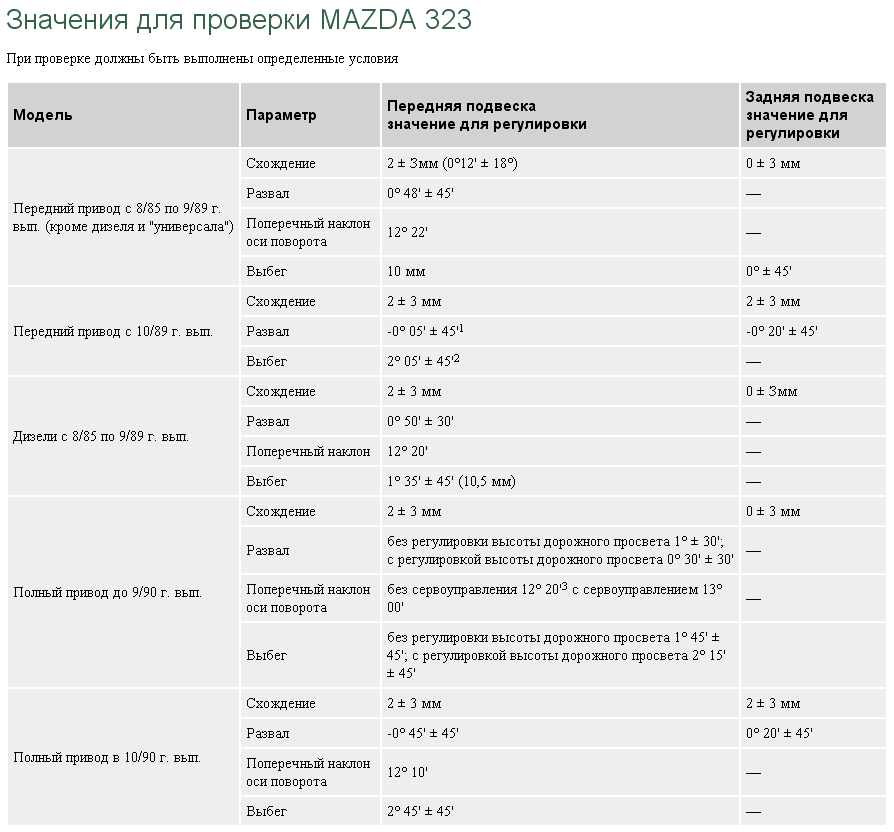 Значения для проверки MAZDA 323

При проверке должны быть выполнены определенные условия

| Модель | Параметр | Передняя подвеска значение для регулировки | Задняя подвеска значение для регулировки |
|---|---|---|---|
| Передний привод с 8/85 по 9/89 г. вып. (кроме дизеля и "универсала") | Схождение | 2 ± 3мм (0°12' ± 18°) | 0 ± 3 мм |
| | Развал | 0° 48' ± 45' | — |
| | Поперечный наклон оси поворота | 12° 22' | — |
| | Выбег | 10 мм | 0° ± 45' |
| Передний привод с 10/89 г. вып. | Схождение | 2 ± 3 мм | 2 ± 3 мм |
| | Развал | -0° 05' ± 45'$^1$ | -0° 20' ± 45' |
| | Выбег | 2° 05' ± 45'$^2$ | — |
| Дизели с 8/85 по 9/89 г. вып. | Схождение | 2 ± 3 мм | 0 ± 3мм |
| | Развал | 0° 50' ± 30' | — |
| | Поперечный наклон | 12° 20' | — |
| | Выбег | 1° 35' ± 45' (10,5 мм) | — |
| Полный привод до 9/90 г. вып. | Схождение | 2 ± 3 мм | 0 ± 3 мм |
| | Развал | без регулировки высоты дорожного просвета 1° ± 30'; с регулировкой высоты дорожного просвета 0° 30' ± 30' | — |
| | Поперечный наклон оси поворота | без сервоуправления 12° 20'$^3$ с сервоуправлением 13° 00' | — |
| | Выбег | без регулировки высоты дорожного просвета 1° 45' ± 45'; с регулировкой высоты дорожного просвета 2° 15' ± 45' | |
| Полный привод в 10/90 г. вып. | Схождение | 2 ± 3 мм | 2 ± 3 мм |
| | Развал | -0° 45' ± 45' | 0° 20' ± 45' |
| | Поперечный наклон оси поворота | 12° 10' | — |
| | Выбег | 2° 45' ± 45' | — |